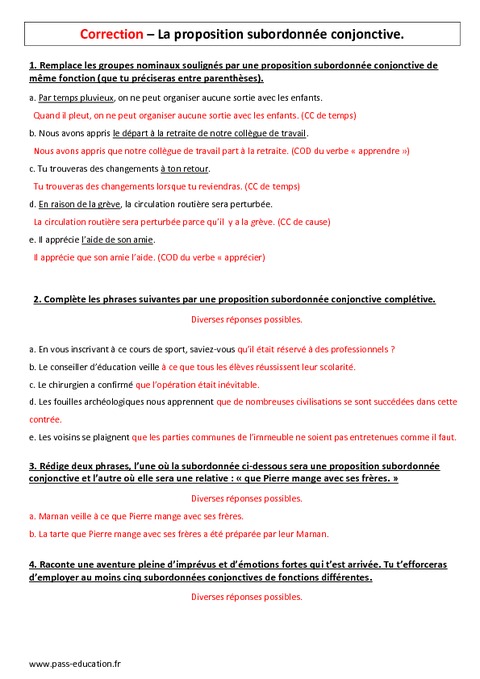 Correction – La proposition subordonnée conjonctive.

1. Remplace les groupes nominaux soulignés par une proposition subordonnée conjonctive de même fonction (que tu préciseras entre parenthèses).

a. Par temps pluvieux, on ne peut organiser aucune sortie avec les enfants.

Quand il pleut, on ne peut organiser aucune sortie avec les enfants. (CC de temps)

b. Nous avons appris le départ à la retraite de notre collègue de travail.

Nous avons appris que notre collègue de travail part à la retraite. (COD du verbe « apprendre »)

c. Tu trouveras des changements à ton retour.

Tu trouveras des changements lorsque tu reviendras. (CC de temps)

d. En raison de la grève, la circulation routière sera perturbée.

La circulation routière sera perturbée parce qu'il y a la grève. (CC de cause)

e. Il apprécie l'aide de son amie.

Il apprécie que son amie l'aide. (COD du verbe « apprécier)

2. Complète les phrases suivantes par une proposition subordonnée conjonctive complétive.

Diverses réponses possibles.

a. En vous inscrivant à ce cours de sport, saviez-vous qu'il était réservé à des professionnels ?

b. Le conseiller d'éducation veille à ce que tous les élèves réussissent leur scolarité.

c. Le chirurgien a confirmé que l'opération était inévitable.

d. Les fouilles archéologiques nous apprennent que de nombreuses civilisations se sont succédées dans cette contrée.

e. Les voisins se plaignent que les parties communes de l'immeuble ne soient pas entretenues comme il faut.

3. Rédige deux phrases, l'une où la subordonnée ci-dessous sera une proposition subordonnée conjonctive et l'autre où elle sera une relative : « que Pierre mange avec ses frères. »

Diverses réponses possibles.

a. Maman veille à ce que Pierre mange avec ses frères.

b. La tarte que Pierre mange avec ses frères a été préparée par leur Maman.

4. Raconte une aventure pleine d'imprévus et d'émotions fortes qui t'est arrivée. Tu t'efforceras d'employer au moins cinq subordonnées conjonctives de fonctions différentes.

Diverses réponses possibles.

www.pass-education.fr